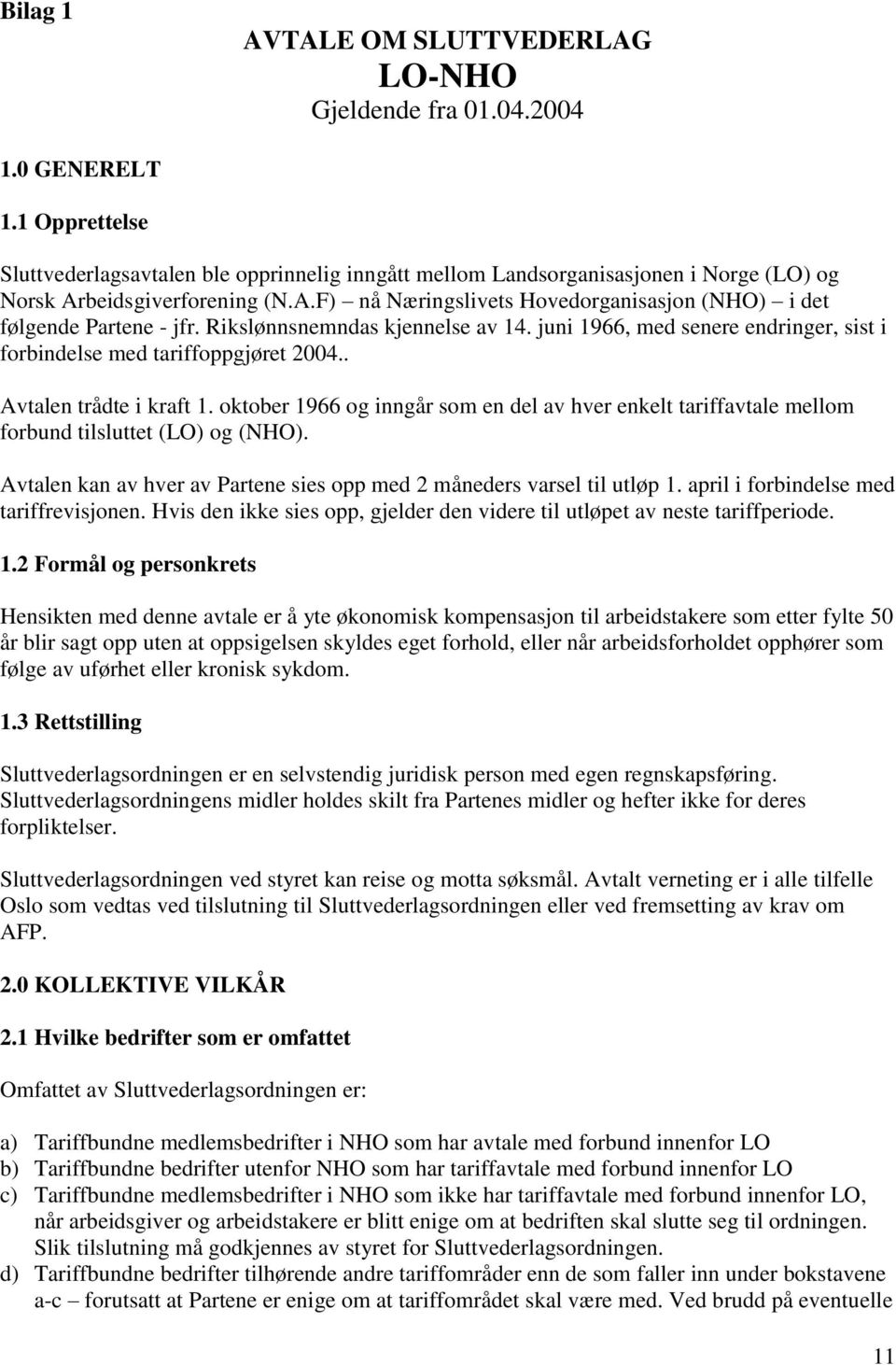 Bilag 1

AVTALE OM SLUTTVEDERLAG
LO-NHO
Gjeldende fra 01.04.2004

1.0 GENERELT

1.1 Opprettelse

Sluttvederlagsavtalen ble opprinnelig inngått mellom Landsorganisasjonen i Norge (LO) og Norsk Arbeidsgiverforening (N.A.F) – nå Næringslivets Hovedorganisasjon (NHO) – i det følgende Partene - jfr. Rikslønnsnemndas kjennelse av 14. juni 1966, med senere endringer, sist i forbindelse med tariffoppgjøret 2004..

Avtalen trådte i kraft 1. oktober 1966 og inngår som en del av hver enkelt tariffavtale mellom forbund tilsluttet (LO) og (NHO).

Avtalen kan av hver av Partene sies opp med 2 måneders varsel til utløp 1. april i forbindelse med tariffrevisjonen. Hvis den ikke sies opp, gjelder den videre til utløpet av neste tariffperiode.

1.2 Formål og personkrets

Hensikten med denne avtale er å yte økonomisk kompensasjon til arbeidstakere som etter fylte 50 år blir sagt opp uten at oppsigelsen skyldes eget forhold, eller når arbeidsforholdet opphører som følge av uførhet eller kronisk sykdom.

1.3 Rettstilling

Sluttvederlagsordningen er en selvstendig juridisk person med egen regnskapsføring. Sluttvederlagsordningens midler holdes skilt fra Partenes midler og hefter ikke for deres forpliktelser.

Sluttvederlagsordningen ved styret kan reise og motta søksmål. Avtalt verneting er i alle tilfelle Oslo som vedtas ved tilslutning til Sluttvederlagsordningen eller ved fremsetting av krav om AFP.

2.0 KOLLEKTIVE VILKÅR

2.1 Hvilke bedrifter som er omfattet

Omfattet av Sluttvederlagsordningen er:

a) Tariffbundne medlemsbedrifter i NHO som har avtale med forbund innenfor LO
b) Tariffbundne bedrifter utenfor NHO som har tariffavtale med forbund innenfor LO
c) Tariffbundne medlemsbedrifter i NHO som ikke har tariffavtale med forbund innenfor LO, når arbeidsgiver og arbeidstakere er blitt enige om at bedriften skal slutte seg til ordningen. Slik tilslutning må godkjennes av styret for Sluttvederlagsordningen.
d) Tariffbundne bedrifter tilhørende andre tariffområder enn de som faller inn under bokstavene a-c – forutsatt at Partene er enige om at tariffområdet skal være med. Ved brudd på eventuelle

11